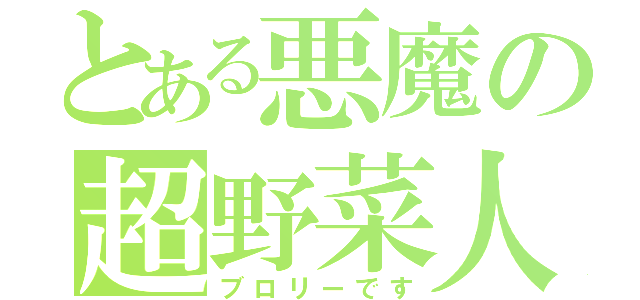 とある悪魔の
超野菜人
ブロリーです